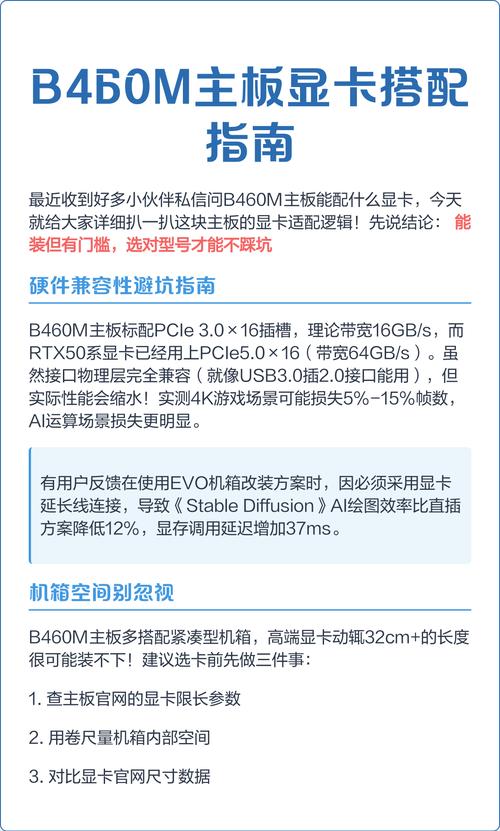 B460M主板显卡搭配指南

最近收到好多小伙伴私信问B460M主板能配什么显卡，今天就给大家详细扒一扒这块主板的显卡适配逻辑！先说结论：能装但有门槛，选对型号才能不踩坑

硬件兼容性避坑指南

B460M主板标配PCIe 3.0×16插槽，理论带宽16GB/s，而RTX50系显卡已经用上PCIe5.0×16（带宽64GB/s）。虽然接口物理层完全兼容（就像USB3.0插2.0接口能用），但实际性能会缩水！实测4K游戏场景可能损失5%-15%帧数，AI运算场景损失更明显。

有用户反馈在使用EVO机箱改装方案时，因必须采用显卡延长线连接，导致《Stable Diffusion》AI绘图效率比直插方案降低12%，显存调用延迟增加37ms。

机箱空间别忽视

B460M主板多搭配紧凑型机箱，高端显卡动辄32cm+的长度很可能装不下！建议选卡前先做三件事：

1. 查主板官网的显卡限长参数

2. 用卷尺量机箱内部空间

3. 对比显卡官网尺寸数据